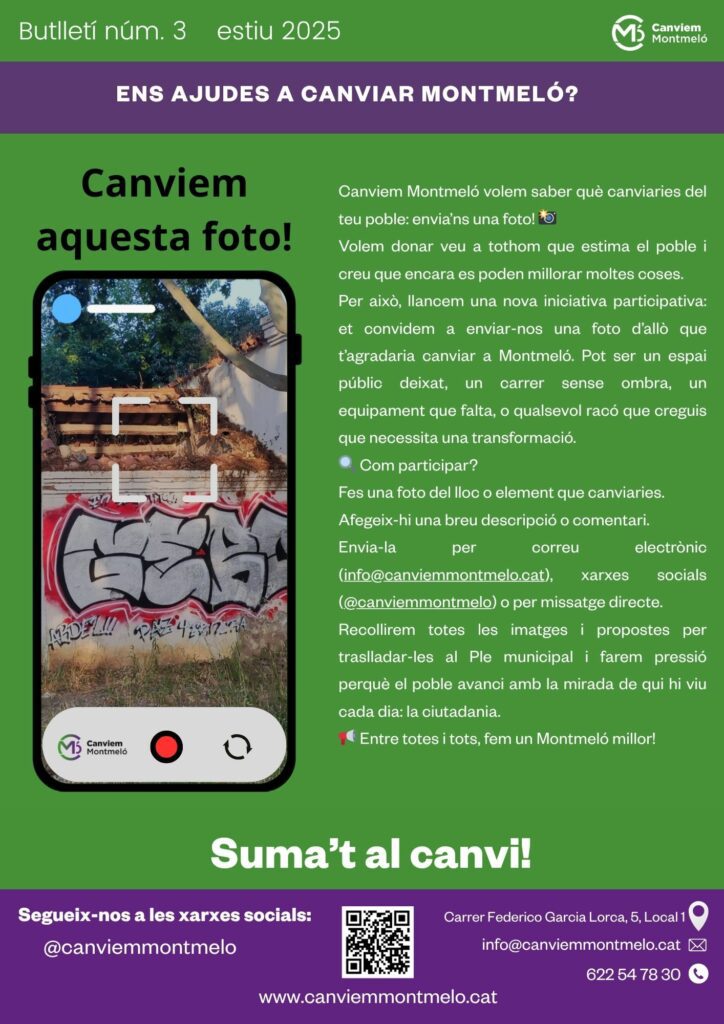 Butlletí núm. 3 estiu 2025

Canviem Montmeló

ENS AJUDES A CANVIAR MONTMELÓ?

Canviem aquesta foto!

Canviem Montmeló

Canviem Montmeló volem saber què canviaries del teu poble: envia'ns una foto! 📸

Volem donar veu a tothom que estima el poble i creu que encara es poden millorar moltes coses.

Per això, llancem una nova iniciativa participativa: et convidem a enviar-nos una foto d'allò que t'agradaria canviar a Montmeló. Pot ser un espai públic deixat, un carrer sense ombra, un equipament que falta, o qualsevol racó que creguis que necessita una transformació.

🔍 Com participar?

Fes una foto del lloc o element que canviaries.

Afegeix-hi una breu descripció o comentari.

Envia-la per correu electrònic (info@canviemmontmelo.cat), xarxes socials (@canviemmontmelo) o per missatge directe.

Recollirem totes les imatges i propostes per traslladar-les al Ple municipal i farem pressió perquè el poble avanci amb la mirada de qui hi viu cada dia: la ciutadania.

📢 Entre totes i tots, fem un Montmeló millor!

Suma't al canvi!

Segueix-nos a les xarxes socials:

@canviemmontmelo

Carrer Federico Garcia Lorca, 5, Local 1

info@canviemmontmelo.cat

622 54 78 30

www.canviemmontmelo.cat